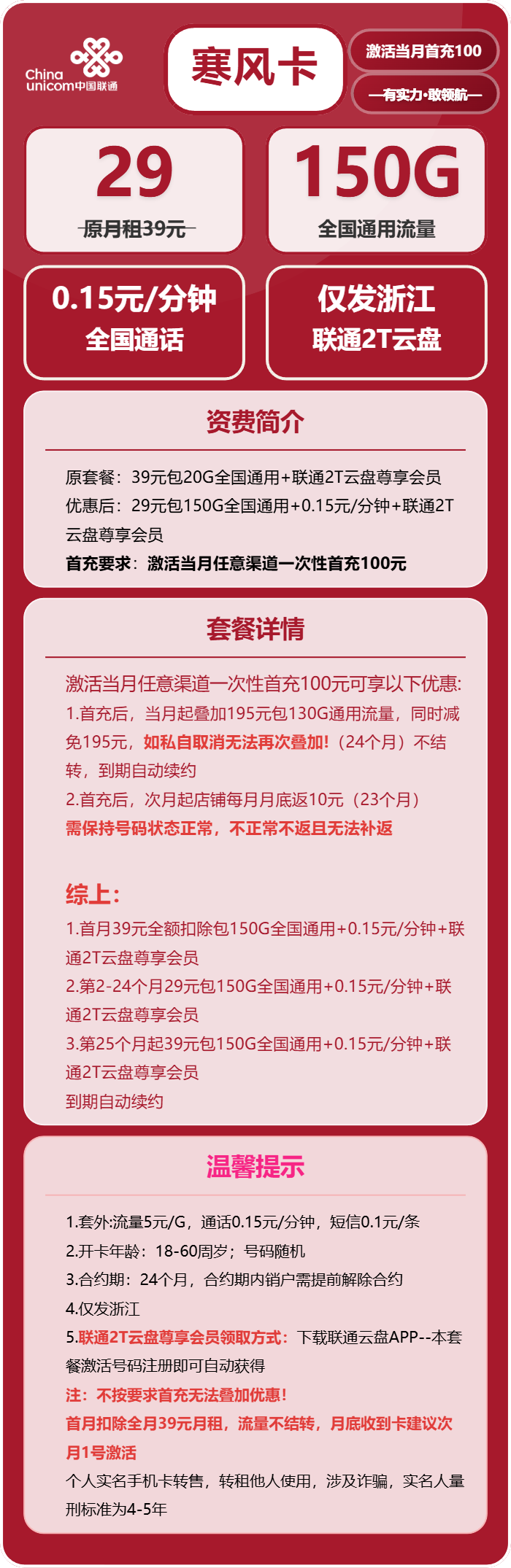 China unicom中国联通

寒风卡

激活当月首充100

—有实力·敢领航—

29

原月租39元

150G

全国通用流量

0.15元/分钟
全国通话

仅发浙江
联通2T云盘

资费简介

原套餐：39元包20G全国通用+联通2T云盘尊享会员
优惠后：29元包150G全国通用+0.15元/分钟+联通2T云盘尊享会员
首充要求：激活当月任意渠道一次性首充100元

套餐详情

激活当月任意渠道一次性首充100元可享以下优惠:
1.首充后，当月起叠加195元包130G通用流量，同时减免195元，如私自取消无法再次叠加!（24个月）不结转，到期自动续约
2.首充后，次月起店铺每月月底返10元（23个月）
需保持号码状态正常，不正常不返且无法补返

综上:
1.首月39元全额扣除包150G全国通用+0.15元/分钟+联通2T云盘尊享会员
2.第2-24个月29元包150G全国通用+0.15元/分钟+联通2T云盘尊享会员
3.第25个月起39元包150G全国通用+0.15元/分钟+联通2T云盘尊享会员
到期自动续约

温馨提示

1.套外:流量5元/G，通话0.15元/分钟，短信0.1元/条
2.开卡年龄：18-60周岁；号码随机
3.合约期：24个月，合约期内销户需提前解除合约
4.仅发浙江
5.联通2T云盘尊享会员领取方式：下载联通云盘APP--本套餐激活号码注册即可自动获得
注：不按要求首充无法叠加优惠!
首月扣除全月39元月租，流量不结转，月底收到卡建议次月1号激活
个人实名手机卡转售，转租他人使用，涉及诈骗，实名人量刑标准为4-5年